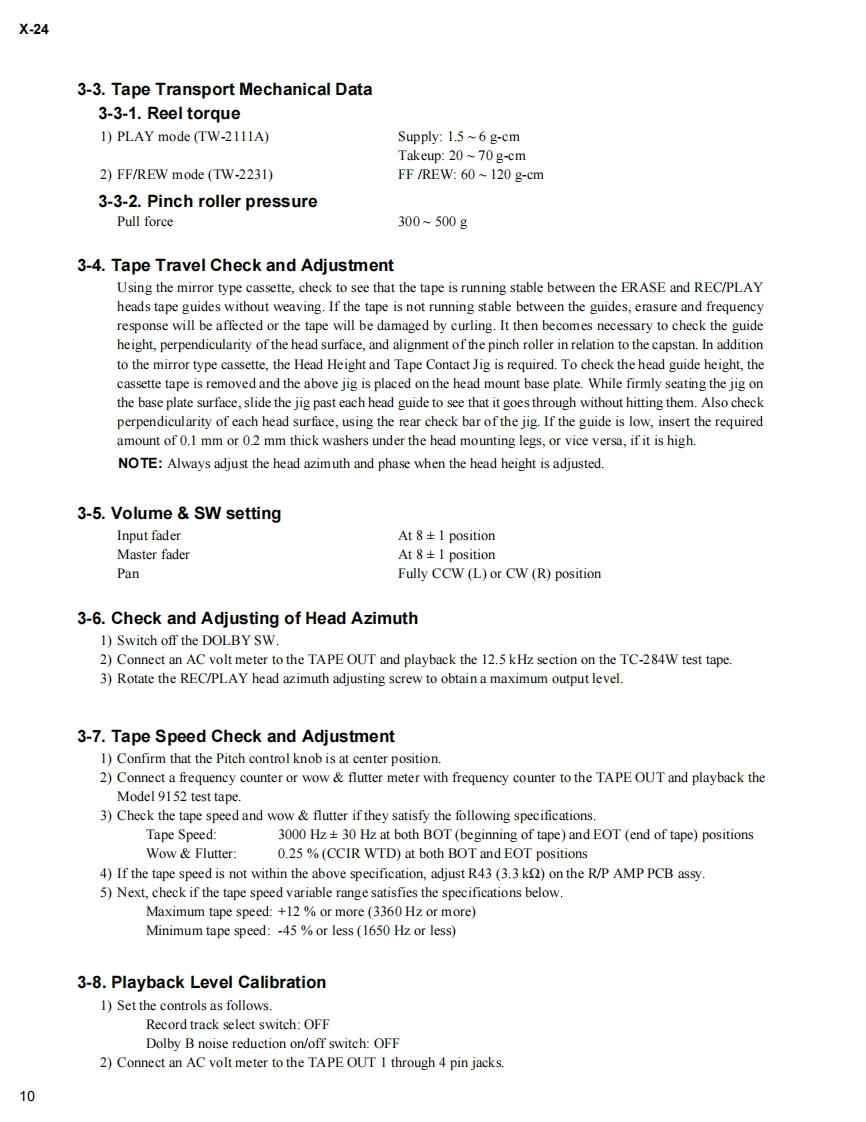 X-24

3-3. Tape Transport Mechanical Data

3-3-1. Reel torque

1) PLAY mode (TW-2111A) Supply: 1.5 ~ 6 g-cm
Takeup: 20 ~ 70 g-cm

2) FF/REW mode (TW-2231) FF /REW: 60 ~ 120 g-cm

3-3-2. Pinch roller pressure

Pull force 300 ~ 500 g

3-4. Tape Travel Check and Adjustment

Using the mirror type cassette, check to see that the tape is running stable between the ERASE and REC/PLAY heads tape guides without weaving. If the tape is not running stable between the guides, erasure and frequency response will be affected or the tape will be damaged by curling. It then becomes necessary to check the guide height, perpendicularity of the head surface, and alignment of the pinch roller in relation to the capstan. In addition to the mirror type cassette, the Head Height and Tape Contact Jig is required. To check the head guide height, the cassette tape is removed and the above jig is placed on the head mount base plate. While firmly seating the jig on the base plate surface, slide the jig past each head guide to see that it goes through without hitting them. Also check perpendicularity of each head surface, using the rear check bar of the jig. If the guide is low, insert the required amount of 0.1 mm or 0.2 mm thick washers under the head mounting legs, or vice versa, if it is high.

NOTE: Always adjust the head azimuth and phase when the head height is adjusted.

3-5. Volume & SW setting

Input fader At 8 ± 1 position
Master fader At 8 ± 1 position
Pan Fully CCW (L) or CW (R) position

3-6. Check and Adjusting of Head Azimuth

1) Switch off the DOLBY SW.
2) Connect an AC volt meter to the TAPE OUT and playback the 12.5 kHz section on the TC-284W test tape.
3) Rotate the REC/PLAY head azimuth adjusting screw to obtain a maximum output level.

3-7. Tape Speed Check and Adjustment

1) Confirm that the Pitch control knob is at center position.
2) Connect a frequency counter or wow & flutter meter with frequency counter to the TAPE OUT and playback the Model 9152 test tape.
3) Check the tape speed and wow & flutter if they satisfy the following specifications.
Tape Speed: 3000 Hz ± 30 Hz at both BOT (beginning of tape) and EOT (end of tape) positions
Wow & Flutter: 0.25 % (CCIR WTD) at both BOT and EOT positions
4) If the tape speed is not within the above specification, adjust R43 (3.3 kΩ) on the R/P AMP PCB assy.
5) Next, check if the tape speed variable range satisfies the specifications below.
Maximum tape speed: +12 % or more (3360 Hz or more)
Minimum tape speed: -45 % or less (1650 Hz or less)

3-8. Playback Level Calibration

1) Set the controls as follows.
Record track select switch: OFF
Dolby B noise reduction on/off switch: OFF
2) Connect an AC volt meter to the TAPE OUT 1 through 4 pin jacks.

10